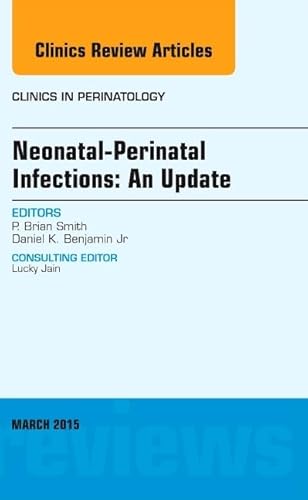 Clinics Review Articles

CLINICS IN PERINATOLOGY

Neonatal-Perinatal Infections: An Update

EDITORS
P. Brian Smith
Daniel K. Benjamin Jr

CONSULTING EDITOR
Lucky Jain

MARCH 2015

reviews